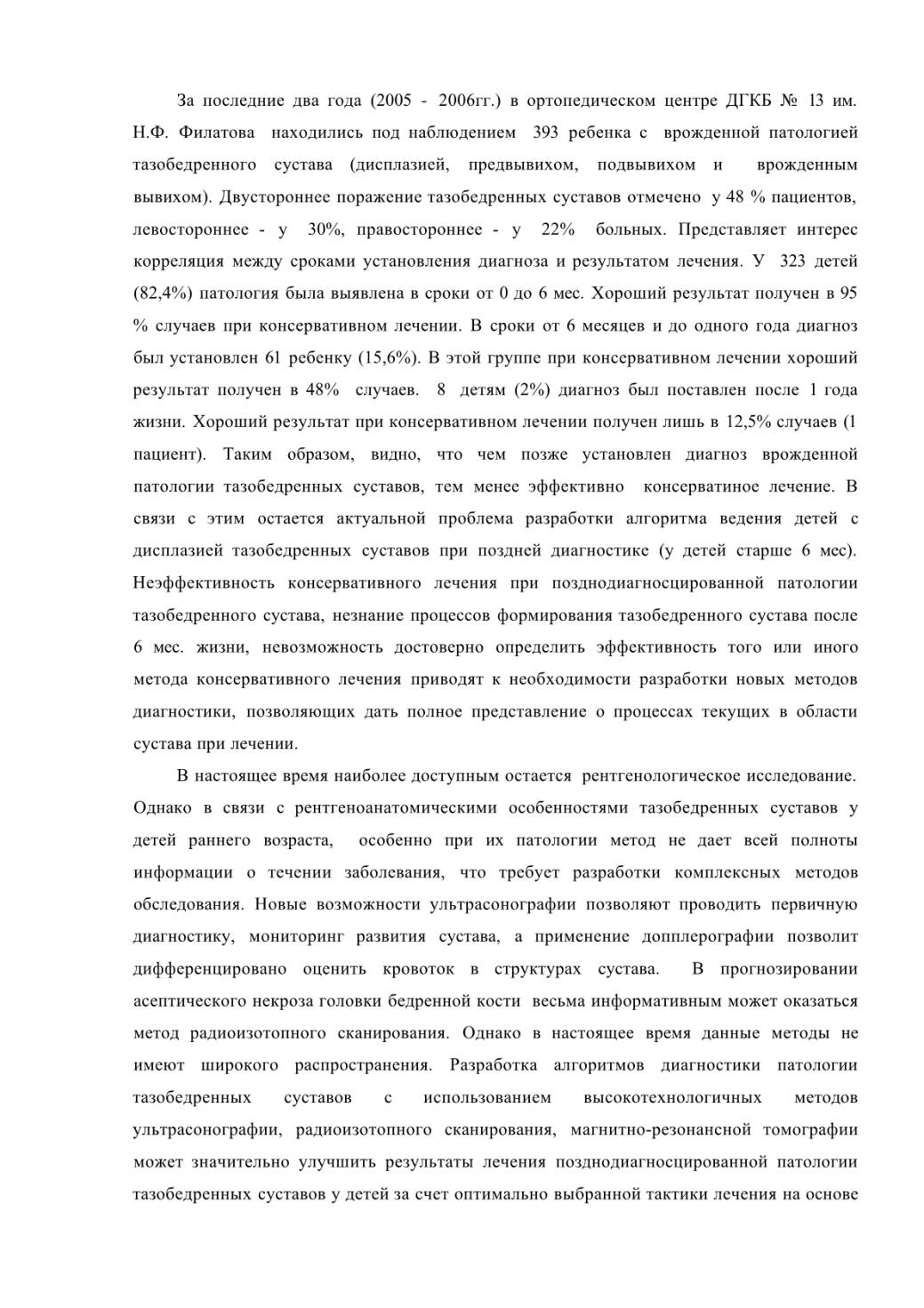 За последние два года (2005 - 2006гг.) в ортопедическом центре ДГКБ № 13 им. Н.Ф. Филатова находились под наблюдением 393 ребенка с врожденной патологией тазобедренного сустава (дисплазией, предвывихом, подвывихом и врожденным вывихом). Двустороннее поражение тазобедренных суставов отмечено у 48 % пациентов, левостороннее - у 30%, правостороннее - у 22% больных. Представляет интерес корреляция между сроками установления диагноза и результатом лечения. У 323 детей (82,4%) патология была выявлена в сроки от 0 до 6 мес. Хороший результат получен в 95 % случаев при консервативном лечении. В сроки от 6 месяцев и до одного года диагноз был установлен 61 ребенку (15,6%). В этой группе при консервативном лечении хороший результат получен в 48% случаев. 8 детям (2%) диагноз был поставлен после 1 года жизни. Хороший результат при консервативном лечении получен лишь в 12,5% случаев (1 пациент). Таким образом, видно, что чем позже установлен диагноз врожденной патологии тазобедренных суставов, тем менее эффективно консерватиное лечение. В связи с этим остается актуальной проблема разработки алгоритма ведения детей с дисплазией тазобедренных суставов при поздней диагностике (у детей старше 6 мес). Неэффективность консервативного лечения при позднодиагносцированной патологии тазобедренного сустава, незнание процессов формирования тазобедренного сустава после 6 мес. жизни, невозможность достоверно определить эффективность того или иного метода консервативного лечения приводят к необходимости разработки новых методов диагностики, позволяющих дать полное представление о процессах текущих в области сустава при лечении.

В настоящее время наиболее доступным остается рентгенологическое исследование. Однако в связи с рентгеноанатомическими особенностями тазобедренных суставов у детей раннего возраста, особенно при их патологии метод не дает всей полноты информации о течении заболевания, что требует разработки комплексных методов обследования. Новые возможности ультрасонографии позволяют проводить первичную диагностику, мониторинг развития сустава, а применение допплерографии позволит дифференцировано оценить кровоток в структурах сустава. В прогнозировании асептического некроза головки бедренной кости весьма информативным может оказаться метод радиоизотопного сканирования. Однако в настоящее время данные методы не имеют широкого распространения. Разработка алгоритмов диагностики патологии тазобедренных суставов с использованием высокотехнологичных методов ультрасонографии, радиоизотопного сканирования, магнитно-резонансной томографии может значительно улучшить результаты лечения позднодиагносцированной патологии тазобедренных суставов у детей за счет оптимально выбранной тактики лечения на основе